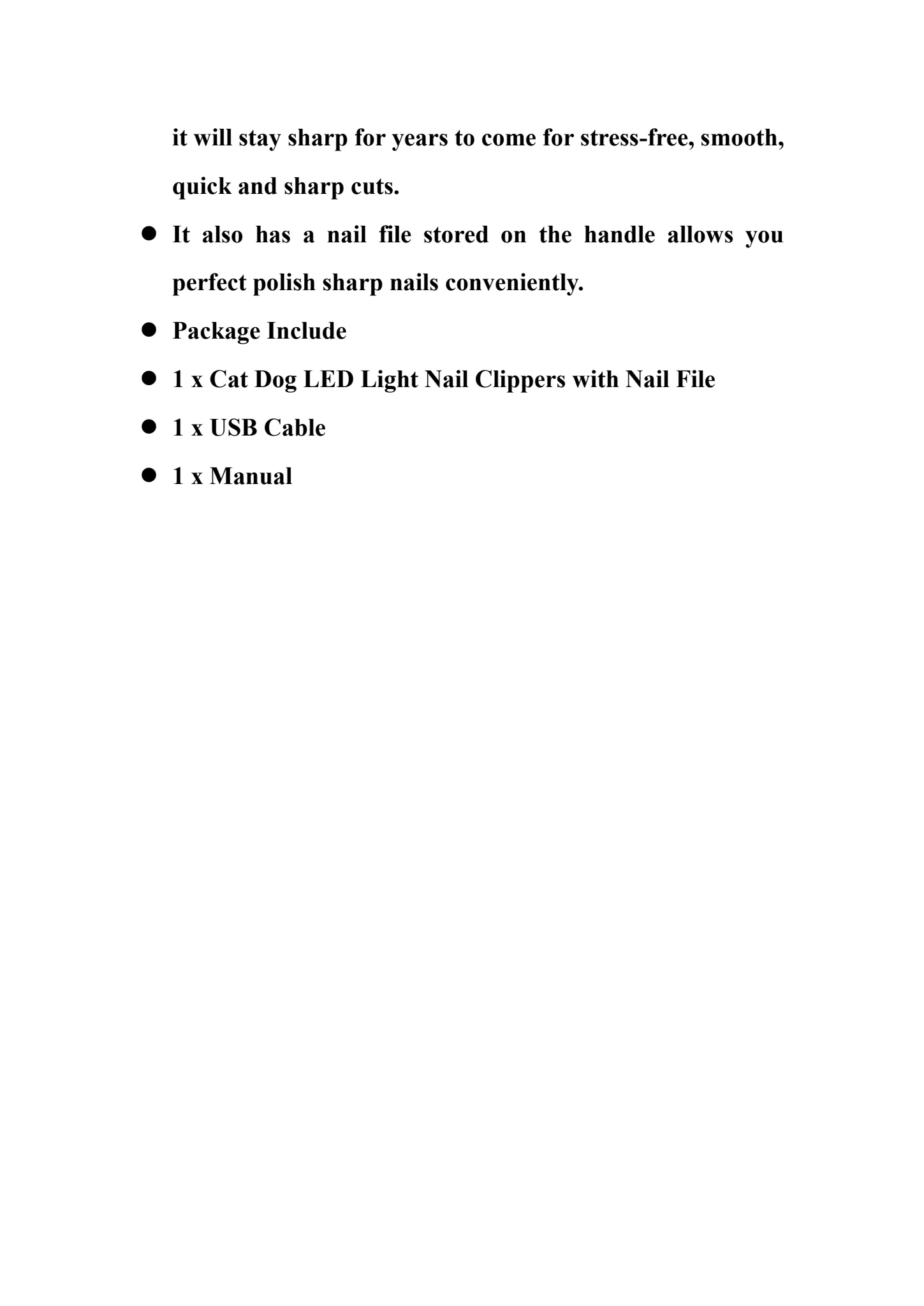 it will stay sharp for years to come for stress-free, smooth, quick and sharp cuts.

• It also has a nail file stored on the handle allows you perfect polish sharp nails conveniently.

• Package Include

• 1 x Cat Dog LED Light Nail Clippers with Nail File

• 1 x USB Cable

• 1 x Manual